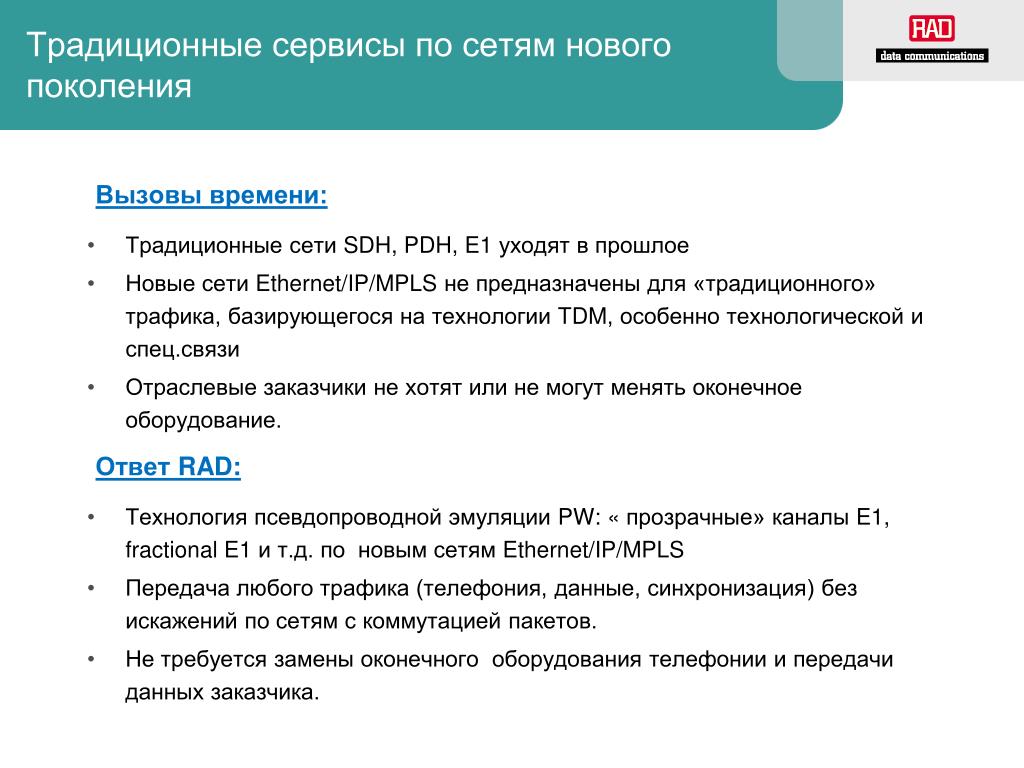 Традиционные сервисы по сетям нового поколения

RAD
data communications

Вызовы времени:

• Традиционные сети SDH, PDH, E1 уходят в прошлое
• Новые сети Ethernet/IP/MPLS не предназначены для «традиционного» трафика, базирующегося на технологии TDM, особенно технологической и спец.связи
• Отраслевые заказчики не хотят или не могут менять оконечное оборудование.

Ответ RAD:

• Технология псевдопроводной эмуляции PW: « прозрачные» каналы E1, fractional E1 и т.д. по новым сетям Ethernet/IP/MPLS
• Передача любого трафика (телефония, данные, синхронизация) без искажений по сетям с коммутацией пакетов.
• Не требуется замены оконечного оборудования телефонии и передачи данных заказчика.